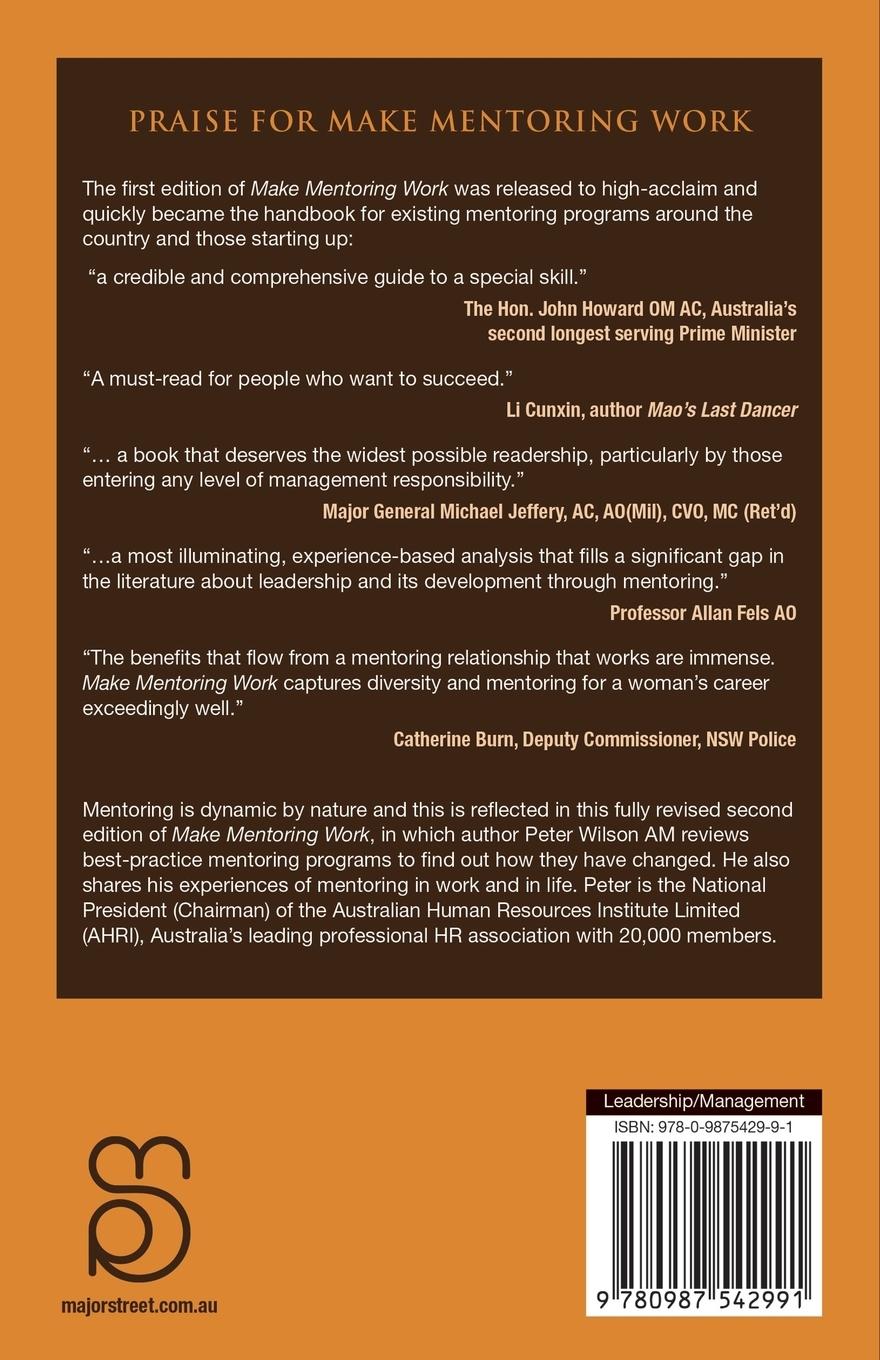 PRAISE FOR MAKE MENTORING WORK

The first edition of Make Mentoring Work was released to high-acclaim and quickly became the handbook for existing mentoring programs around the country and those starting up:

"a credible and comprehensive guide to a special skill."

The Hon. John Howard OM AC, Australia's second longest serving Prime Minister

"A must-read for people who want to succeed."

Li Cunxin, author Mao's Last Dancer

"… a book that deserves the widest possible readership, particularly by those entering any level of management responsibility."

Major General Michael Jeffery, AC, AO(Mil), CVO, MC (Ret'd)

"…a most illuminating, experience-based analysis that fills a significant gap in the literature about leadership and its development through mentoring."

Professor Allan Fels AO

"The benefits that flow from a mentoring relationship that works are immense. Make Mentoring Work captures diversity and mentoring for a woman's career exceedingly well."

Catherine Burn, Deputy Commissioner, NSW Police

Mentoring is dynamic by nature and this is reflected in this fully revised second edition of Make Mentoring Work, in which author Peter Wilson AM reviews best-practice mentoring programs to find out how they have changed. He also shares his experiences of mentoring in work and in life. Peter is the National President (Chairman) of the Australian Human Resources Institute Limited (AHRI), Australia's leading professional HR association with 20,000 members.

majorstreet.com.au

Leadership/Management

ISBN: 978-0-9875429-9-1

9 780987 542991